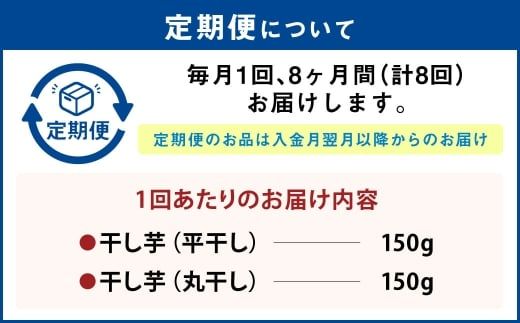 定期便について

定期便

毎月1回、8ヶ月間（計8回）お届けします。

定期便のお品は入金月翌月以降からのお届け

1回あたりのお届け内容

●干し芋（平干し） 150g
●干し芋（丸干し） 150g